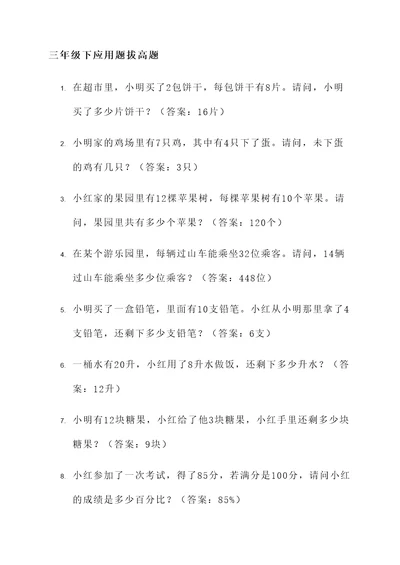 三年级下应用题拔高题

1. 在超市里，小明买了2包饼干，每包饼干有8片。请问，小明买了多少片饼干？（答案：16片）

2. 小明家的鸡场里有7只鸡，其中有4只下了蛋。请问，未下蛋的鸡有几只？（答案：3只）

3. 小红家的果园里有12棵苹果树，每棵苹果树有10个苹果。请问，果园里共有多少个苹果？（答案：120个）

4. 在某个游乐园里，每辆过山车能乘坐32位乘客。请问，14辆过山车能乘坐多少位乘客？（答案：448位）

5. 小明买了一盒铅笔，里面有10支铅笔。小红从小明那里拿了4支铅笔，还剩下多少支铅笔？（答案：6支）

6. 一桶水有20升，小红用了8升水做饭，还剩下多少升水？（答案：12升）

7. 小明有12块糖果，小红给了他3块糖果，小红手里还剩多少块糖果？（答案：9块）

8. 小红参加了一次考试，得了85分，若满分是100分，请问小红的成绩是多少百分比？（答案：85%）